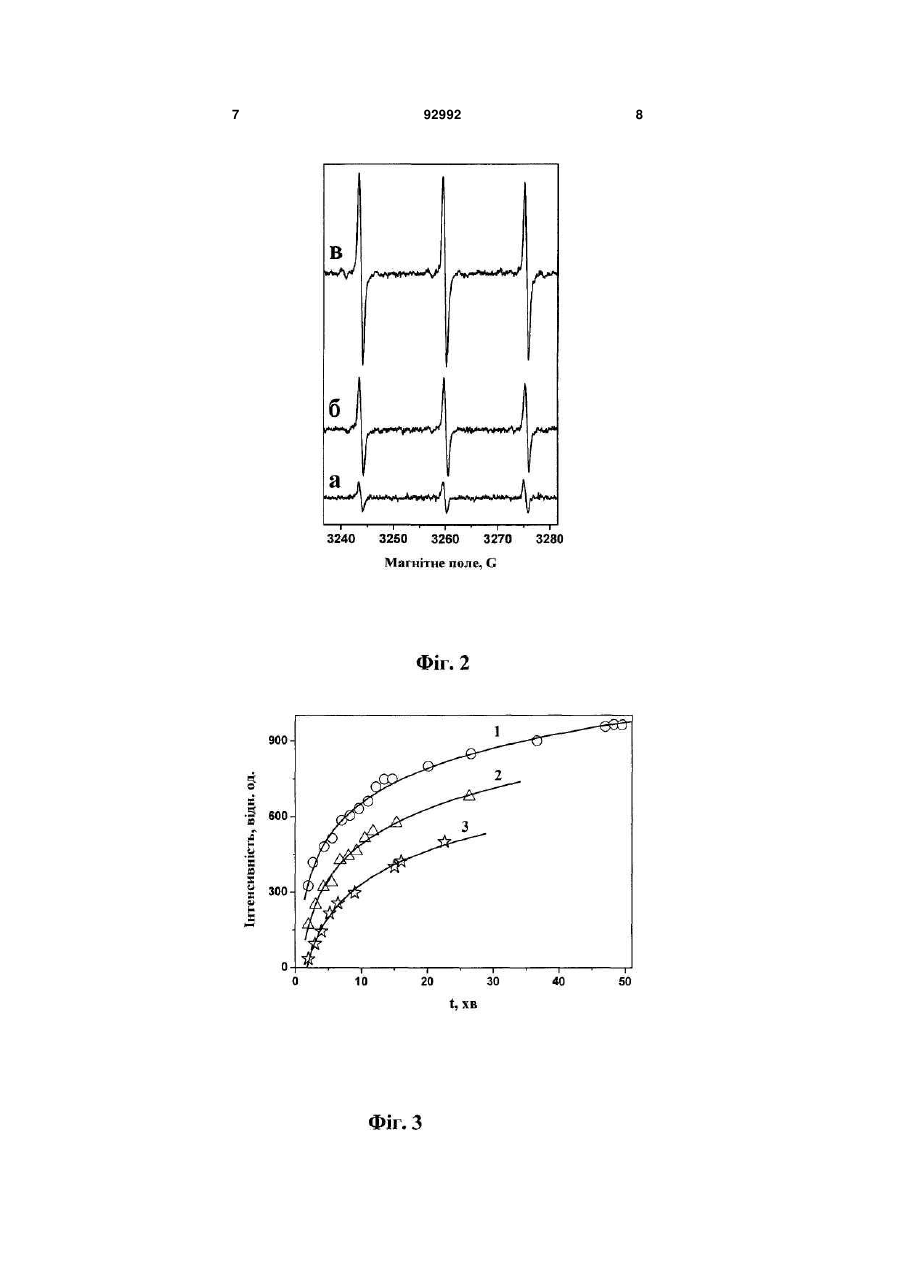 7

92992

8

в

б

а

3240 3250 3260 3270 3280

Магнітне поле, G

Фіг. 2

Інтенсивність, відн. од.

900

600

300

0

1

2

3

0 10 20 30 40 50

t, хв

Фіг. 3